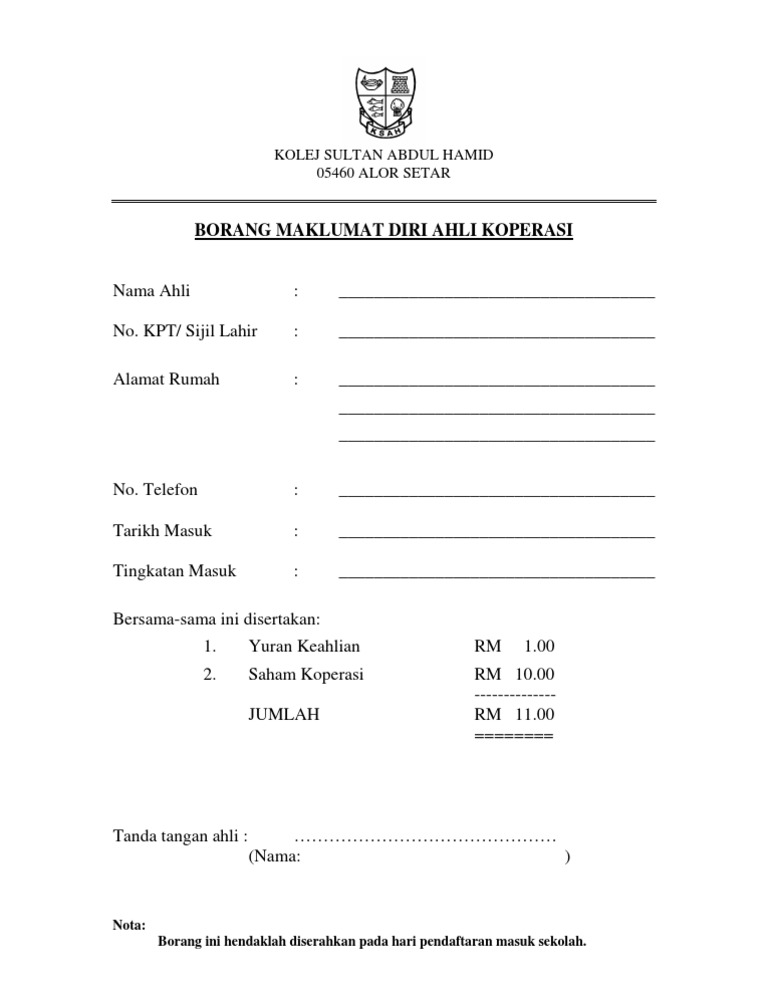 KSAH

KOLEJ SULTAN ABDUL HAMID
05460 ALOR SETAR

BORANG MAKLUMAT DIRI AHLI KOPERASI

Nama Ahli : ______________________________________

No. KPT/ Sijil Lahir : ______________________________________

Alamat Rumah : ______________________________________
______________________________________
______________________________________

No. Telefon : ______________________________________

Tarikh Masuk : ______________________________________

Tingkatan Masuk : ______________________________________

Bersama-sama ini disertakan:

1. Yuran Keahlian RM 1.00
2. Saham Koperasi RM 10.00
--------------
JUMLAH RM 11.00
========

Tanda tangan ahli : ………………………………………
(Nama: )

Nota:
Borang ini hendaklah diserahkan pada hari pendaftaran masuk sekolah.